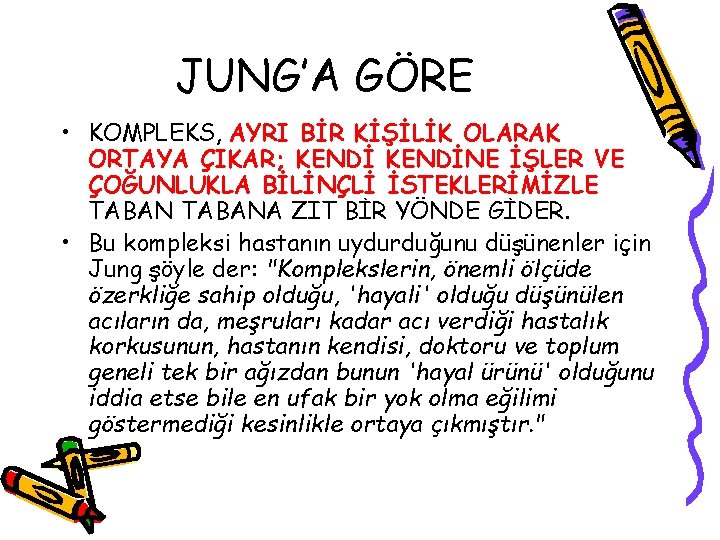 JUNG'A GÖRE

• KOMPLEKS, AYRI BİR KİŞİLİK OLARAK ORTAYA ÇIKAR; KENDİ KENDİNE İŞLER VE ÇOĞUNLUKLA BİLİNÇLİ İSTEKLERİMİZLE TABAN TABANA ZIT BİR YÖNDE GİDER.

• Bu kompleksi hastanın uydurduğunu düşünenler için Jung şöyle der: "Komplekslerin, önemli ölçüde özerkliğe sahip olduğu, 'hayali' olduğu düşünülen acıların da, meşruları kadar acı verdiği hastalık korkusunun, hastanın kendisi, doktoru ve toplum geneli tek bir ağızdan bunun 'hayal ürünü' olduğunu iddia etse bile en ufak bir yok olma eğilimi göstermediği kesinlikle ortaya çıkmıştır."